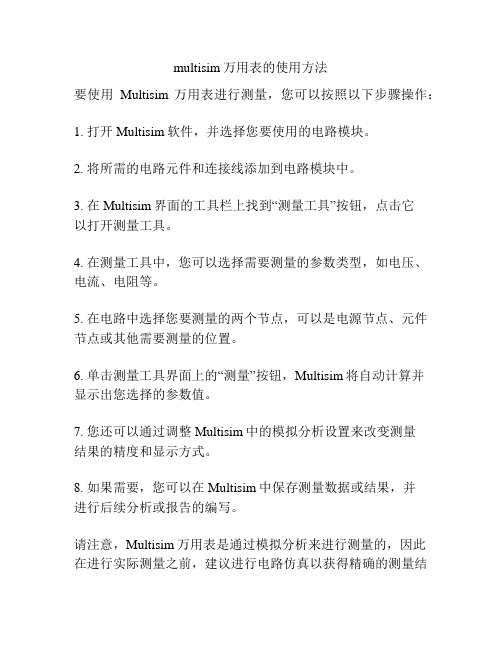 multisim 万用表的使用方法

要使用 Multisim 万用表进行测量，您可以按照以下步骤操作：

1. 打开 Multisim 软件，并选择您要使用的电路模块。

2. 将所需的电路元件和连接线添加到电路模块中。

3. 在 Multisim 界面的工具栏上找到“测量工具”按钮，点击它以打开测量工具。

4. 在测量工具中，您可以选择需要测量的参数类型，如电压、电流、电阻等。

5. 在电路中选择您要测量的两个节点，可以是电源节点、元件节点或其他需要测量的位置。

6. 单击测量工具界面上的“测量”按钮，Multisim 将自动计算并显示出您选择的参数值。

7. 您还可以通过调整 Multisim 中的模拟分析设置来改变测量结果的精度和显示方式。

8. 如果需要，您可以在 Multisim 中保存测量数据或结果，并进行后续分析或报告的编写。

请注意，Multisim 万用表是通过模拟分析来进行测量的，因此在进行实际测量之前，建议进行电路仿真以获得精确的测量结